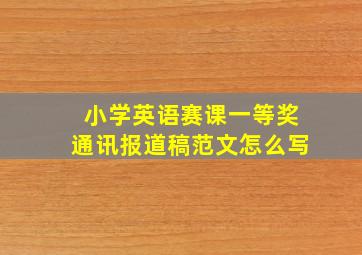 小学英语赛课一等奖
通讯报道稿范文怎么写